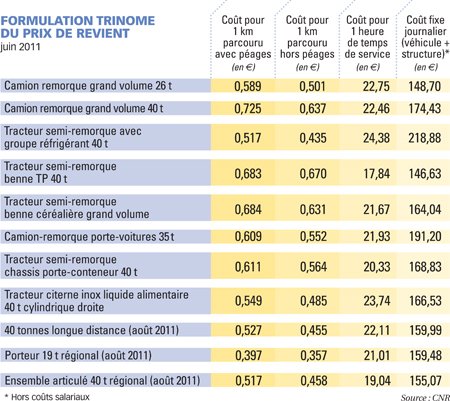 FORMULATION TRINOME DU PRIX DE REVIENT
juin 2011

| | Coût pour 1 km parcouru avec péages (en €) | Coût pour 1 km parcouru hors péages (en €) | Coût pour 1 heure de temps de service (en €) | Coût fixe journalier (véhicule + structure)* (en €) |
|---|---|---|---|---|
| Camion remorque grand volume 26 t | 0,589 | 0,501 | 22,75 | 148,70 |
| Camion remorque grand volume 40 t | 0,725 | 0,637 | 22,46 | 174,43 |
| Tracteur semi-remorque avec groupe réfrigérant 40 t | 0,517 | 0,435 | 24,38 | 218,88 |
| Tracteur semi-remorque benne TP 40 t | 0,683 | 0,670 | 17,84 | 146,63 |
| Tracteur semi-remorque benne céréalière grand volume | 0,684 | 0,631 | 21,67 | 164,04 |
| Camion-remorque porte-voitures 35 t | 0,609 | 0,552 | 21,93 | 191,20 |
| Tracteur semi-remorque chassis porte-conteneur 40 t | 0,611 | 0,564 | 20,33 | 168,83 |
| Tracteur citerne inox liquide alimentaire 40 t cylindrique droite | 0,549 | 0,485 | 23,74 | 166,53 |
| 40 tonnes longue distance (août 2011) | 0,527 | 0,455 | 22,11 | 159,99 |
| Porteur 19 t régional (août 2011) | 0,397 | 0,357 | 21,01 | 159,48 |
| Ensemble articulé 40 t régional (août 2011) | 0,517 | 0,458 | 19,04 | 155,07 |

* Hors coûts salariaux

Source : CNR